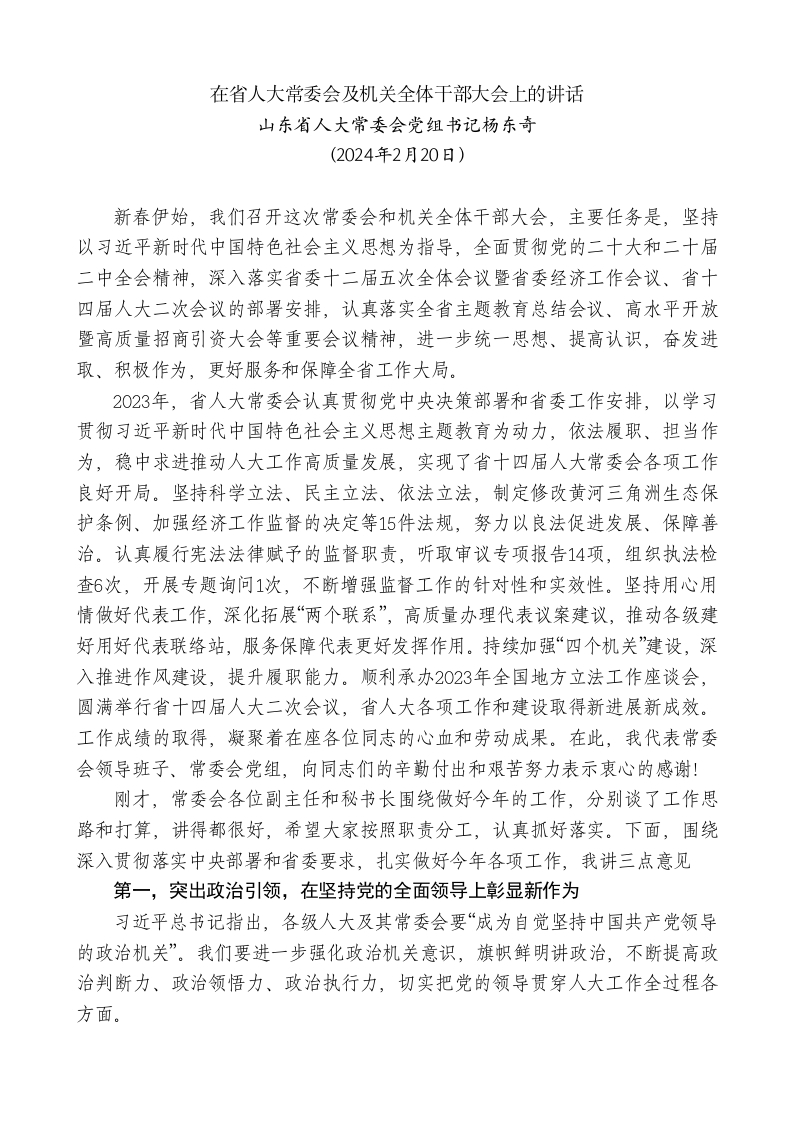 在省人大常委会及机关全体干部大会上的讲话
山东省人大常委会党组书记杨东奇
（2024年2月20日）

新春伊始，我们召开这次常委会和机关全体干部大会，主要任务是，坚持以习近平新时代中国特色社会主义思想为指导，全面贯彻党的二十大和二十届二中全会精神，深入落实省委十二届五次全体会议暨省委经济工作会议、省十四届人大二次会议的部署安排，认真落实全省主题教育总结会议、高水平开放暨高质量招商引资大会等重要会议精神，进一步统一思想、提高认识，奋发进取、积极作为，更好服务和保障全省工作大局。

2023年，省人大常委会认真贯彻党中央决策部署和省委工作安排，以学习贯彻习近平新时代中国特色社会主义思想主题教育为动力，依法履职、担当作为，稳中求进推动人大工作高质量发展，实现了省十四届人大常委会各项工作良好开局。坚持科学立法、民主立法、依法立法，制定修改黄河三角洲生态保护条例、加强经济工作监督的决定等15件法规，努力以良法促进发展、保障善治。认真履行宪法法律赋予的监督职责，听取审议专项报告14项，组织执法检查6次，开展专题询问1次，不断增强监督工作的针对性和实效性。坚持用心用情做好代表工作，深化拓展“两个联系”，高质量办理代表议案建议，推动各级建好用好代表联络站，服务保障代表更好发挥作用。持续加强“四个机关”建设，深入推进作风建设，提升履职能力。顺利承办2023年全国地方立法工作座谈会，圆满举行省十四届人大二次会议，省人大各项工作和建设取得新进展新成效。工作成绩的取得，凝聚着在座各位同志的心血和劳动成果。在此，我代表常委会领导班子、常委会党组，向同志们的辛勤付出和艰苦努力表示衷心的感谢!

刚才，常委会各位副主任和秘书长围绕做好今年的工作，分别谈了工作思路和打算，讲得都很好，希望大家按照职责分工，认真抓好落实。下面，围绕深入贯彻落实中央部署和省委要求，扎实做好今年各项工作，我讲三点意见

第一，突出政治引领，在坚持党的全面领导上彰显新作为

习近平总书记指出，各级人大及其常委会要“成为自觉坚持中国共产党领导的政治机关”。我们要进一步强化政治机关意识，旗帜鲜明讲政治，不断提高政治判断力、政治领悟力、政治执行力，切实把党的领导贯穿人大工作全过程各方面。